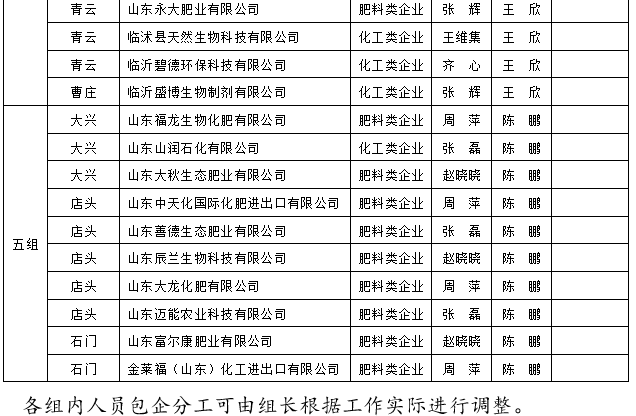 |  | 青云 | 山东永大肥业有限公司 | 肥料类企业 | 张　辉 | 王　欣 |  |
|---|---|---|---|---|---|---|
|  | 青云 | 临沭县天然生物科技有限公司 | 化工类企业 | 王维集 | 王　欣 |  |
|  | 青云 | 临沂碧德环保科技有限公司 | 化工类企业 | 齐　心 | 王　欣 |  |
|  | 曹庄 | 临沂盛博生物制剂有限公司 | 化工类企业 | 张　辉 | 王　欣 |  |
| 五组 | 大兴 | 山东福龙生物化肥有限公司 | 肥料类企业 | 周　萍 | 陈　鹏 |  |
|  | 大兴 | 山东山润石化有限公司 | 化工类企业 | 张　磊 | 陈　鹏 |  |
|  | 大兴 | 山东大秋生态肥业有限公司 | 肥料类企业 | 赵晓晓 | 陈　鹏 |  |
|  | 店头 | 山东中天化国际化肥进出口有限公司 | 肥料类企业 | 周　萍 | 陈　鹏 |  |
|  | 店头 | 山东善德生态肥业有限公司 | 肥料类企业 | 张　磊 | 陈　鹏 |  |
|  | 店头 | 山东辰兰生物科技有限公司 | 肥料类企业 | 赵晓晓 | 陈　鹏 |  |
|  | 店头 | 山东大龙化肥有限公司 | 肥料类企业 | 周　萍 | 陈　鹏 |  |
|  | 店头 | 山东迈能农业科技有限公司 | 肥料类企业 | 张　磊 | 陈　鹏 |  |
|  | 石门 | 山东富尔康肥业有限公司 | 肥料类企业 | 赵晓晓 | 陈　鹏 |  |
|  | 石门 | 金莱福（山东）化工进出口有限公司 | 肥料类企业 | 周　萍 | 陈　鹏 |  |

各组内人员包企分工可由组长根据工作实际进行调整。